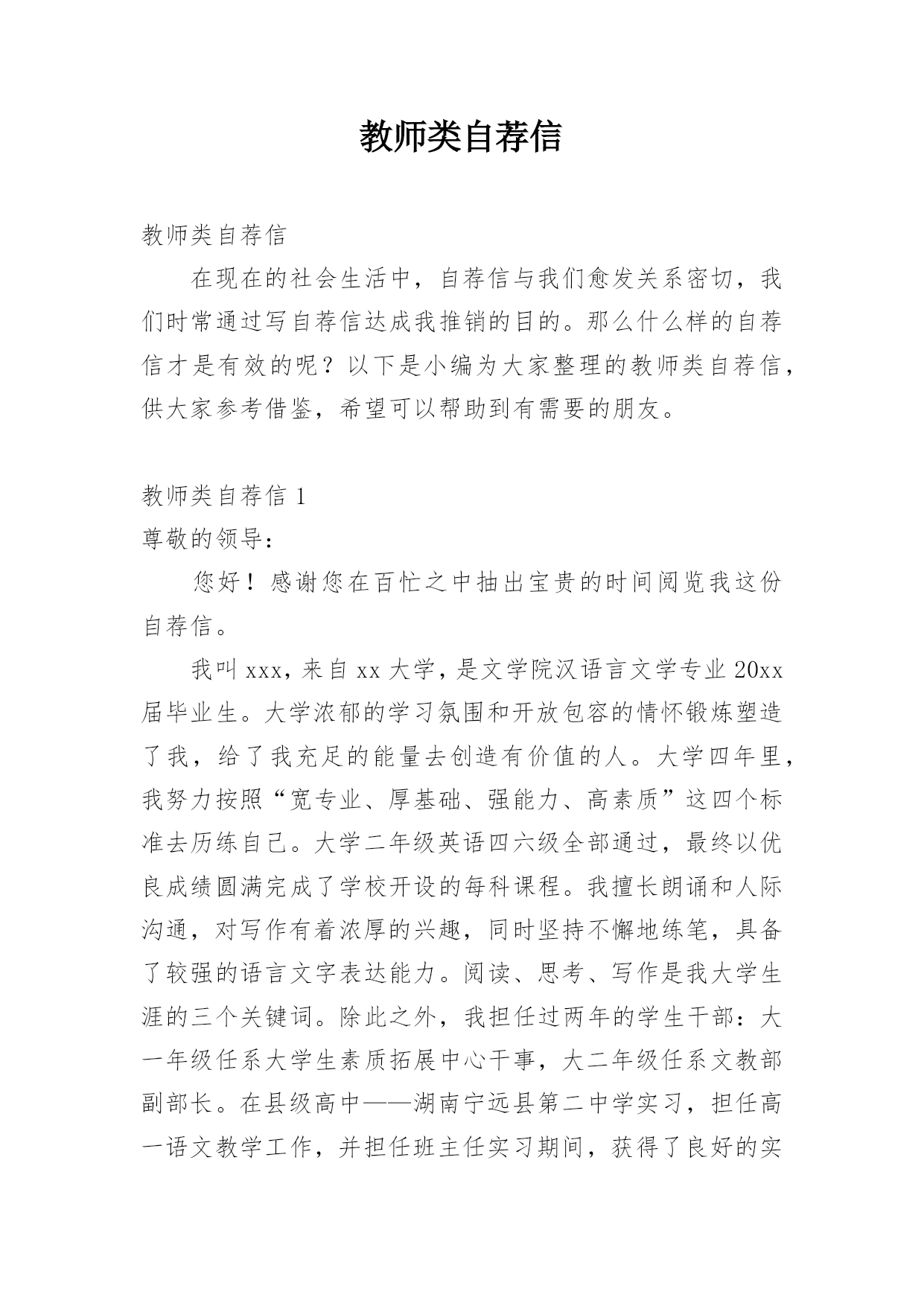 教师类自荐信

教师类自荐信

在现在的社会生活中，自荐信与我们愈发关系密切，我们时常通过写自荐信达成我推销的目的。那么什么样的自荐信才是有效的呢？以下是小编为大家整理的教师类自荐信，供大家参考借鉴，希望可以帮助到有需要的朋友。

教师类自荐信1

尊敬的领导：

您好！感谢您在百忙之中抽出宝贵的时间阅览我这份自荐信。

我叫xxx，来自xx大学，是文学院汉语言文学专业20xx届毕业生。大学浓郁的学习氛围和开放包容的情怀锻炼塑造了我，给了我充足的能量去创造有价值的人。大学四年里，我努力按照“宽专业、厚基础、强能力、高素质”这四个标准去历练自己。大学二年级英语四六级全部通过，最终以优良成绩圆满完成了学校开设的每科课程。我擅长朗诵和人际沟通，对写作有着浓厚的兴趣，同时坚持不懈地练笔，具备了较强的语言文字表达能力。阅读、思考、写作是我大学生涯的三个关键词。除此之外，我担任过两年的学生干部：大一年级任系大学生素质拓展中心干事，大二年级任系文教部副部长。在县级高中——湖南宁远县第二中学实习，担任高一语文教学工作，并担任班主任实习期间，获得了良好的实